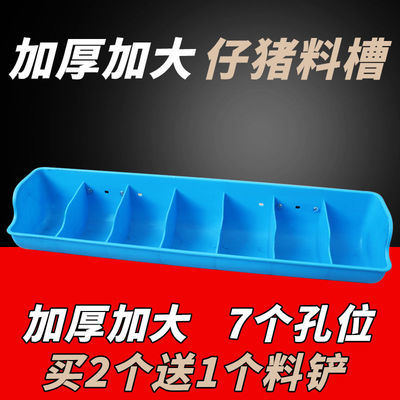 加厚加大 仔猪料槽

加厚加大 7个孔位
买2个送1个料铲